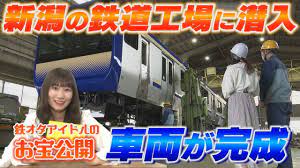 新潟の鉄道工場に潜入

鉄オタアイドルの
お宝公開

車両が完成